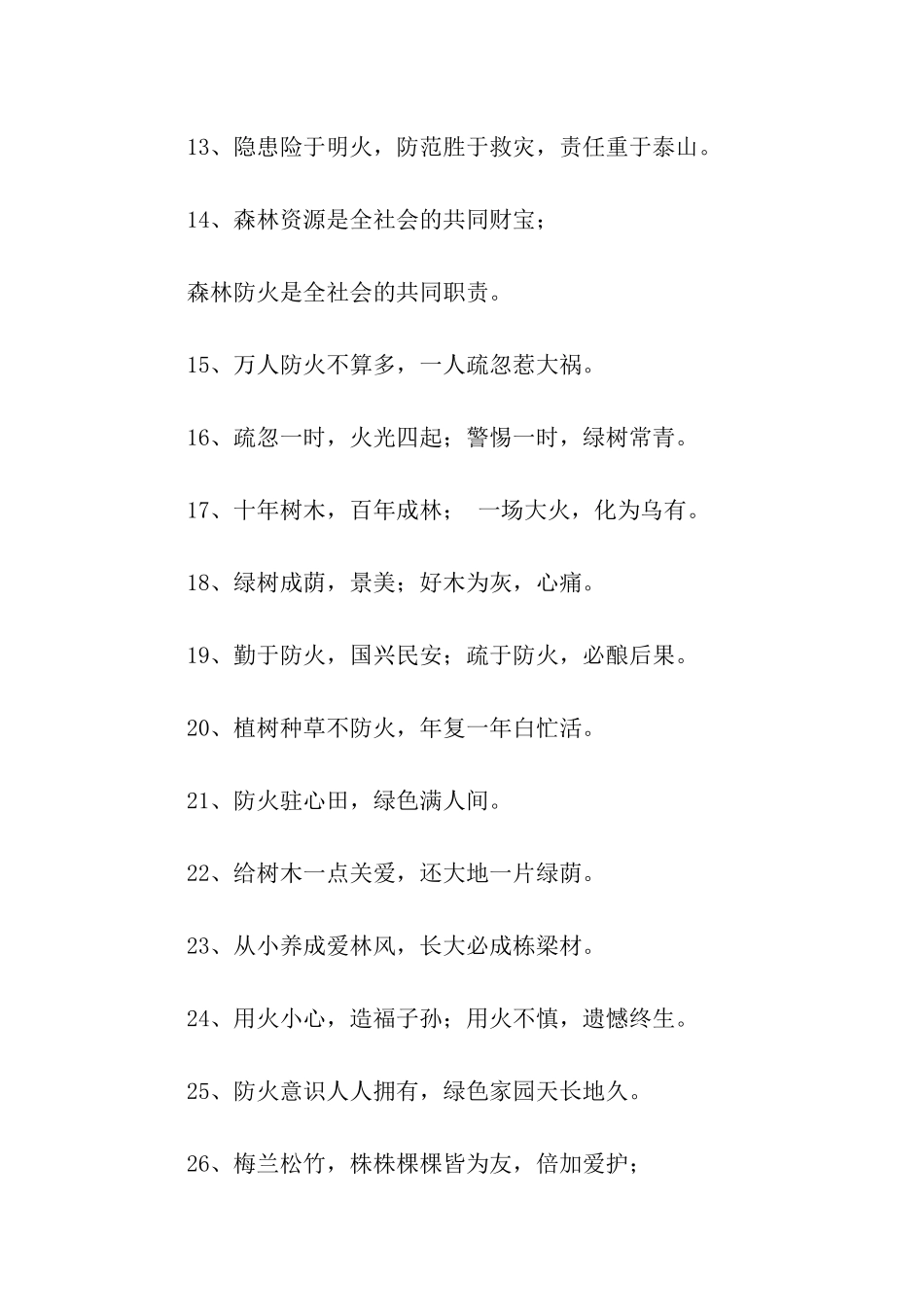 13、隐患险于明火，防范胜于救灾，责任重于泰山。

14、森林资源是全社会的共同财宝；

森林防火是全社会的共同职责。

15、万人防火不算多，一人疏忽惹大祸。

16、疏忽一时，火光四起；警惕一时，绿树常青。

17、十年树木，百年成林； 一场大火，化为乌有。

18、绿树成荫，景美；好木为灰，心痛。

19、勤于防火，国兴民安；疏于防火，必酿后果。

20、植树种草不防火，年复一年白忙活。

21、防火驻心田，绿色满人间。

22、给树木一点关爱，还大地一片绿荫。

23、从小养成爱林风，长大必成栋梁材。

24、用火小心，造福子孙；用火不慎，遗憾终生。

25、防火意识人人拥有，绿色家园天长地久。

26、梅兰松竹，株株棵棵皆为友，倍加爱护；